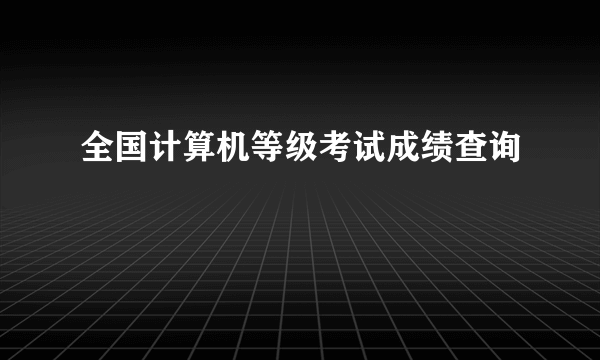 全国计算机等级考试成绩查询